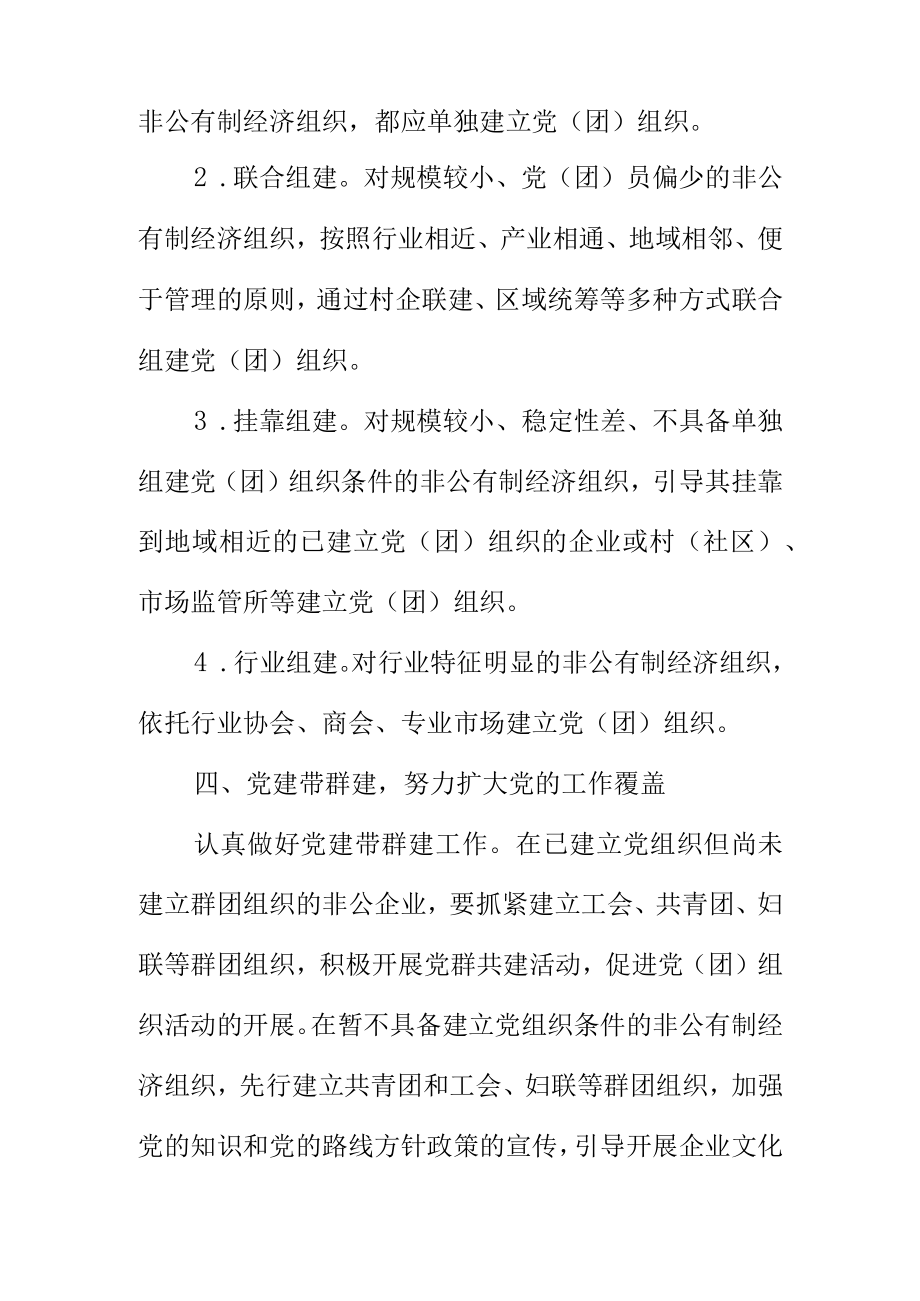 非公有制经济组织，都应单独建立党（团）组织。

2．联合组建。对规模较小、党（团）员偏少的非公有制经济组织，按照行业相近、产业相通、地域相邻、便于管理的原则，通过村企联建、区域统筹等多种方式联合组建党（团）组织。

3．挂靠组建。对规模较小、稳定性差、不具备单独组建党（团）组织条件的非公有制经济组织，引导其挂靠到地域相近的已建立党（团）组织的企业或村（社区）、市场监管所等建立党（团）组织。

4．行业组建。对行业特征明显的非公有制经济组织，依托行业协会、商会、专业市场建立党（团）组织。

四、党建带群建，努力扩大党的工作覆盖

认真做好党建带群建工作。在已建立党组织但尚未建立群团组织的非公企业，要抓紧建立工会、共青团、妇联等群团组织，积极开展党群共建活动，促进党（团）组织活动的开展。在暂不具备建立党组织条件的非公有制经济组织，先行建立共青团和工会、妇联等群团组织，加强党的知识和党的路线方针政策的宣传，引导开展企业文化